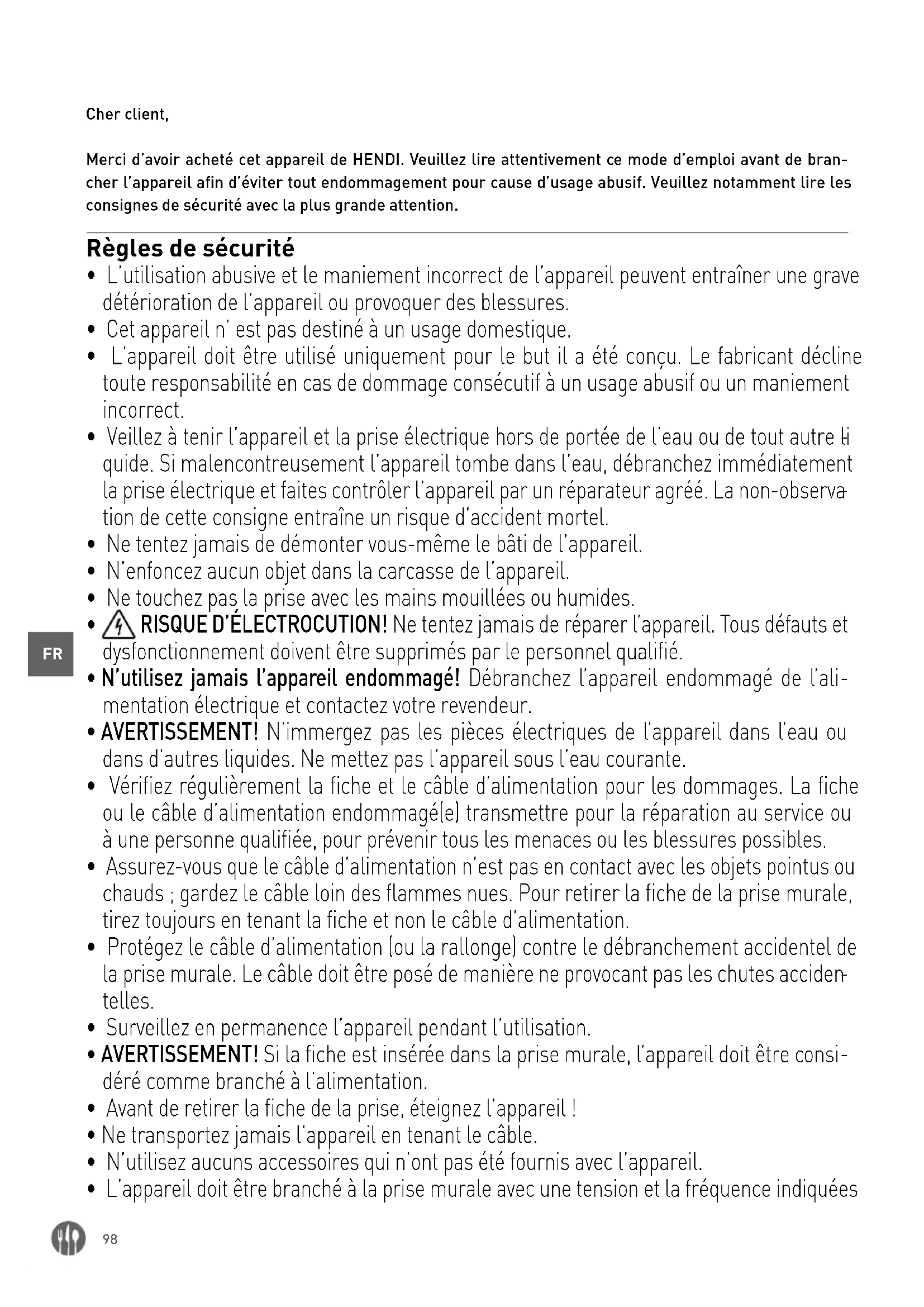 Cher client,

Merci d'avoir acheté cet appareil de HENDI. Veuillez lire attentivement ce mode d'emploi avant de brancher l'appareil afin d'éviter tout endommagement pour cause d'usage abusif. Veuillez notamment lire les consignes de sécurité avec la plus grande attention.

Règles de sécurité

• L'utilisation abusive et le maniement incorrect de l'appareil peuvent entraîner une grave détérioration de l'appareil ou provoquer des blessures.
• Cet appareil n' est pas destiné à un usage domestique.
• L'appareil doit être utilisé uniquement pour le but il a été conçu. Le fabricant décline toute responsabilité en cas de dommage consécutif à un usage abusif ou un maniement incorrect.
• Veillez à tenir l'appareil et la prise électrique hors de portée de l'eau ou de tout autre liquide. Si malencontreusement l'appareil tombe dans l'eau, débranchez immédiatement la prise électrique et faites contrôler l'appareil par un réparateur agréé. La non-observation de cette consigne entraîne un risque d'accident mortel.
• Ne tentez jamais de démonter vous-même le bâti de l'appareil.
• N'enfoncez aucun objet dans la carcasse de l'appareil.
• Ne touchez pas la prise avec les mains mouillées ou humides.
• RISQUE D'ÉLECTROCUTION! Ne tentez jamais de réparer l'appareil. Tous défauts et dysfonctionnement doivent être supprimés par le personnel qualifié.
• N'utilisez jamais l'appareil endommagé! Débranchez l'appareil endommagé de l'alimentation électrique et contactez votre revendeur.
• AVERTISSEMENT! N'immergez pas les pièces électriques de l'appareil dans l'eau ou dans d'autres liquides. Ne mettez pas l'appareil sous l'eau courante.
• Vérifiez régulièrement la fiche et le câble d'alimentation pour les dommages. La fiche ou le câble d'alimentation endommagé(e) transmettre pour la réparation au service ou à une personne qualifiée, pour prévenir tous les menaces ou les blessures possibles.
• Assurez-vous que le câble d'alimentation n'est pas en contact avec les objets pointus ou chauds ; gardez le câble loin des flammes nues. Pour retirer la fiche de la prise murale, tirez toujours en tenant la fiche et non le câble d'alimentation.
• Protégez le câble d'alimentation (ou la rallonge) contre le débranchement accidentel de la prise murale. Le câble doit être posé de manière ne provocant pas les chutes accidentelles.
• Surveillez en permanence l'appareil pendant l'utilisation.
• AVERTISSEMENT! Si la fiche est insérée dans la prise murale, l'appareil doit être considéré comme branché à l'alimentation.
• Avant de retirer la fiche de la prise, éteignez l'appareil !
• Ne transportez jamais l'appareil en tenant le câble.
• N'utilisez aucuns accessoires qui n'ont pas été fournis avec l'appareil.
• L'appareil doit être branché à la prise murale avec une tension et la fréquence indiquées

FR

98